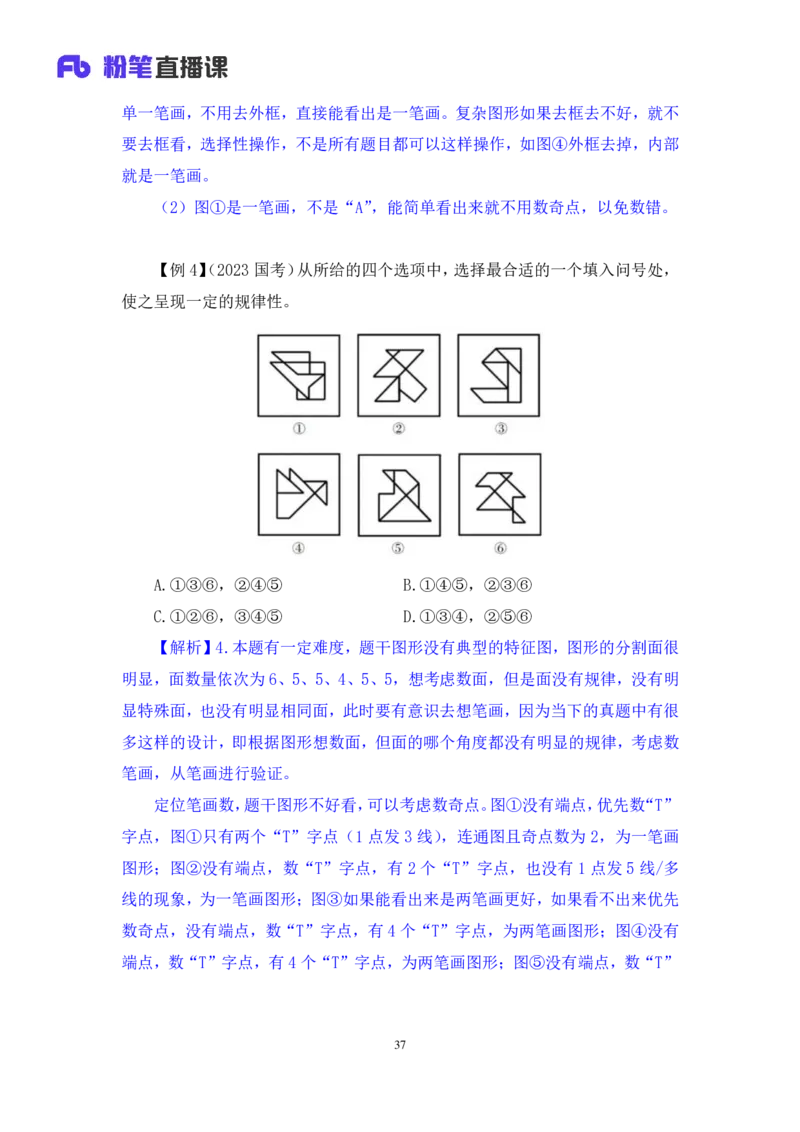 Fb 粉笔直播课

单一笔画，不用去外框，直接能看出是一笔画。复杂图形如果去框去不好，就不要去框看，选择性操作，不是所有题目都可以这样操作，如图④外框去掉，内部就是一笔画。

（2）图①是一笔画，不是“A”，能简单看出来就不用数奇点，以免数错。

【例 4】（2023 国考）从所给的四个选项中，选择最合适的一个填入问号处，使之呈现一定的规律性。

①

②

③

④

⑤

⑥

A.①③⑥，②④⑤

B.①④⑤，②③⑥

C.①②⑥，③④⑤

D.①③④，②⑤⑥

【解析】4.本题有一定难度，题干图形没有典型的特征图，图形的分割面很明显，面数量依次为 6、5、5、4、5、5，想考虑数面，但是面没有规律，没有明显特殊面，也没有明显相同面，此时要有意识去想笔画，因为当下的真题中有很多这样的设计，即根据图形想数面，但面的哪个角度都没有明显的规律，考虑数笔画，从笔画进行验证。

定位笔画数，题干图形不好看，可以考虑数奇点。图①没有端点，优先数“T”字点，图①只有两个“T”字点（1 点发 3 线），连通图且奇点数为 2，为一笔画图形；图②没有端点，数“T”字点，有 2 个“T”字点，也没有 1 点发 5 线/多线的现象，为一笔画图形；图③如果能看出来是两笔画更好，如果看不出来优先数奇点，没有端点，数“T”字点，有 4 个“T”字点，为两笔画图形；图④没有端点，数“T”字点，有 4 个“T”字点，为两笔画图形；图⑤没有端点，数“T”

37